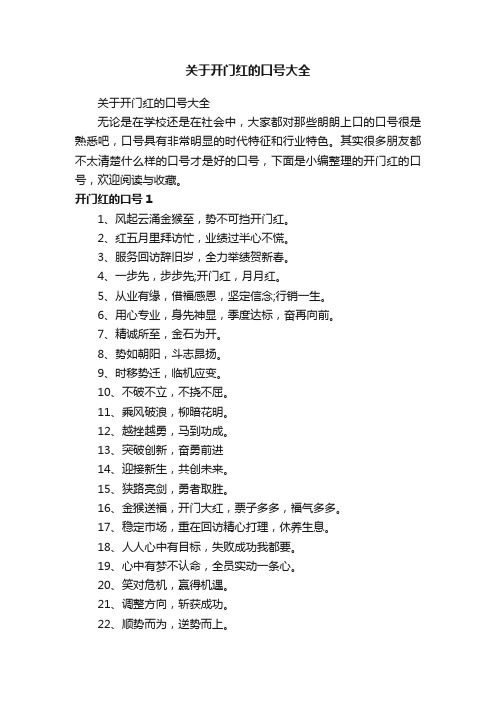 关于开门红的口号大全

关于开门红的口号大全

无论是在学校还是在社会中，大家都对那些朗朗上口的口号很是熟悉吧，口号具有非常明显的时代特征和行业特色。其实很多朋友都不太清楚什么样的口号才是好的口号，下面是小编整理的开门红的口号，欢迎阅读与收藏。

开门红的口号 1

1、风起云涌金猴至，势不可挡开门红。
2、红五月里拜访忙，业绩过半心不慌。
3、服务回访辞旧岁，全力举绩贺新春。
4、一步先，步步先;开门红，月月红。
5、从业有缘，借福感恩，坚定信念;行销一生。
6、用心专业，身先神显，季度达标，奋再向前。
7、精诚所至，金石为开。
8、势如朝阳，斗志昂扬。
9、时移势迁，临机应变。
10、不破不立，不挠不屈。
11、乘风破浪，柳暗花明。
12、越挫越勇，马到功成。
13、突破创新，奋勇前进
14、迎接新生，共创未来。
15、狭路亮剑，勇者取胜。
16、金猴送福，开门大红，票子多多，福气多多。
17、稳定市场，重在回访精心打理，休养生息。
18、人人心中有目标，失败成功我都要。
19、心中有梦不认命，全员实动一条心。
20、笑对危机，赢得机遇。
21、调整方向，斩获成功。
22、顺势而为，逆势而上。